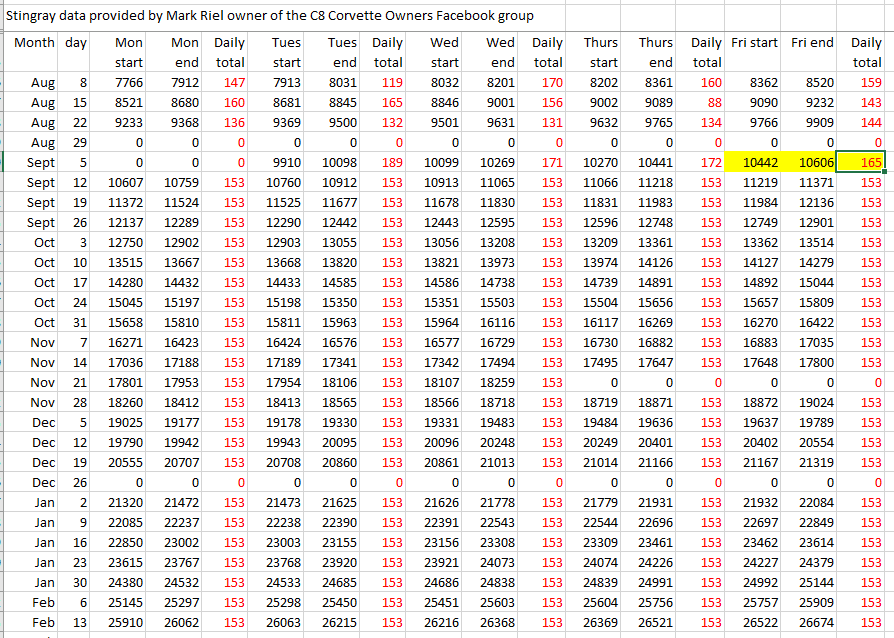 Stingray data provided by Mark Riel owner of the C8 Corvette Owners Facebook group

| Month | day | Mon start | Mon end | Daily total | Tues start | Tues end | Daily total | Wed start | Wed end | Daily total | Thurs start | Thurs end | Daily total | Fri start | Fri end | Daily total |
|---|---|---|---|---|---|---|---|---|---|---|---|---|---|---|---|---|
| Aug | 8 | 7766 | 7912 | 147 | 7913 | 8031 | 119 | 8032 | 8201 | 170 | 8202 | 8361 | 160 | 8362 | 8520 | 159 |
| Aug | 15 | 8521 | 8680 | 160 | 8681 | 8845 | 165 | 8846 | 9001 | 156 | 9002 | 9089 | 88 | 9090 | 9232 | 143 |
| Aug | 22 | 9233 | 9368 | 136 | 9369 | 9500 | 132 | 9501 | 9631 | 131 | 9632 | 9765 | 134 | 9766 | 9909 | 144 |
| Aug | 29 | 0 | 0 | 0 | 0 | 0 | 0 | 0 | 0 | 0 | 0 | 0 | 0 | 0 | 0 | 0 |
| Sept | 5 | 0 | 0 | 0 | 9910 | 10098 | 189 | 10099 | 10269 | 171 | 10270 | 10441 | 172 | 10442 | 10606 | 165 |
| Sept | 12 | 10607 | 10759 | 153 | 10760 | 10912 | 153 | 10913 | 11065 | 153 | 11066 | 11218 | 153 | 11219 | 11371 | 153 |
| Sept | 19 | 11372 | 11524 | 153 | 11525 | 11677 | 153 | 11678 | 11830 | 153 | 11831 | 11983 | 153 | 11984 | 12136 | 153 |
| Sept | 26 | 12137 | 12289 | 153 | 12290 | 12442 | 153 | 12443 | 12595 | 153 | 12596 | 12748 | 153 | 12749 | 12901 | 153 |
| Oct | 3 | 12750 | 12902 | 153 | 12903 | 13055 | 153 | 13056 | 13208 | 153 | 13209 | 13361 | 153 | 13362 | 13514 | 153 |
| Oct | 10 | 13515 | 13667 | 153 | 13668 | 13820 | 153 | 13821 | 13973 | 153 | 13974 | 14126 | 153 | 14127 | 14279 | 153 |
| Oct | 17 | 14280 | 14432 | 153 | 14433 | 14585 | 153 | 14586 | 14738 | 153 | 14739 | 14891 | 153 | 14892 | 15044 | 153 |
| Oct | 24 | 15045 | 15197 | 153 | 15198 | 15350 | 153 | 15351 | 15503 | 153 | 15504 | 15656 | 153 | 15657 | 15809 | 153 |
| Oct | 31 | 15658 | 15810 | 153 | 15811 | 15963 | 153 | 15964 | 16116 | 153 | 16117 | 16269 | 153 | 16270 | 16422 | 153 |
| Nov | 7 | 16271 | 16423 | 153 | 16424 | 16576 | 153 | 16577 | 16729 | 153 | 16730 | 16882 | 153 | 16883 | 17035 | 153 |
| Nov | 14 | 17036 | 17188 | 153 | 17189 | 17341 | 153 | 17342 | 17494 | 153 | 17495 | 17647 | 153 | 17648 | 17800 | 153 |
| Nov | 21 | 17801 | 17953 | 153 | 17954 | 18106 | 153 | 18107 | 18259 | 153 | 0 | 0 | 0 | 0 | 0 | 0 |
| Nov | 28 | 18260 | 18412 | 153 | 18413 | 18565 | 153 | 18566 | 18718 | 153 | 18719 | 18871 | 153 | 18872 | 19024 | 153 |
| Dec | 5 | 19025 | 19177 | 153 | 19178 | 19330 | 153 | 19331 | 19483 | 153 | 19484 | 19636 | 153 | 19637 | 19789 | 153 |
| Dec | 12 | 19790 | 19942 | 153 | 19943 | 20095 | 153 | 20096 | 20248 | 153 | 20249 | 20401 | 153 | 20402 | 20554 | 153 |
| Dec | 19 | 20555 | 20707 | 153 | 20708 | 20860 | 153 | 20861 | 21013 | 153 | 21014 | 21166 | 153 | 21167 | 21319 | 153 |
| Dec | 26 | 0 | 0 | 0 | 0 | 0 | 0 | 0 | 0 | 0 | 0 | 0 | 0 | 0 | 0 | 0 |
| Jan | 2 | 21320 | 21472 | 153 | 21473 | 21625 | 153 | 21626 | 21778 | 153 | 21779 | 21931 | 153 | 21932 | 22084 | 153 |
| Jan | 9 | 22085 | 22237 | 153 | 22238 | 22390 | 153 | 22391 | 22543 | 153 | 22544 | 22696 | 153 | 22697 | 22849 | 153 |
| Jan | 16 | 22850 | 23002 | 153 | 23003 | 23155 | 153 | 23156 | 23308 | 153 | 23309 | 23461 | 153 | 23462 | 23614 | 153 |
| Jan | 23 | 23615 | 23767 | 153 | 23768 | 23920 | 153 | 23921 | 24073 | 153 | 24074 | 24226 | 153 | 24227 | 24379 | 153 |
| Jan | 30 | 24380 | 24532 | 153 | 24533 | 24685 | 153 | 24686 | 24838 | 153 | 24839 | 24991 | 153 | 24992 | 25144 | 153 |
| Feb | 6 | 25145 | 25297 | 153 | 25298 | 25450 | 153 | 25451 | 25603 | 153 | 25604 | 25756 | 153 | 25757 | 25909 | 153 |
| Feb | 13 | 25910 | 26062 | 153 | 26063 | 26215 | 153 | 26216 | 26368 | 153 | 26369 | 26521 | 153 | 26522 | 26674 | 153 |